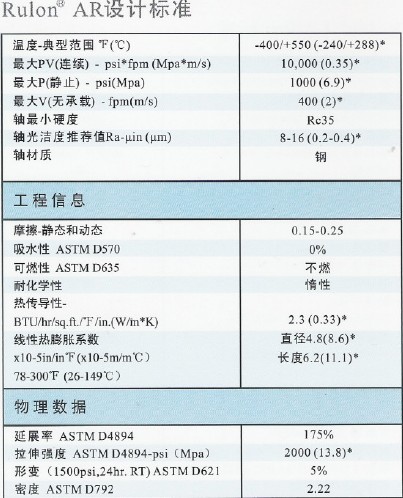 Rulon® AR设计标准

| | |
|---|---|
| 温度-典型范围 ℉(℃) | -400/+550 (-240/+288)* |
| 最大PV(连续) - psi*fpm (Mpa*m/s) | 10,000 (0.35)* |
| 最大P(静止) - psi(Mpa) | 1000 (6.9)* |
| 最大V(无承载) - fpm(m/s) | 400 (2)* |
| 轴最小硬度 | Rc35 |
| 轴光洁度推荐值Ra-μin (μm) | 8-16 (0.2-0.4)* |
| 轴材质 | 钢 |

工程信息

| | |
|---|---|
| 摩擦-静态和动态 | 0.15-0.25 |
| 吸水性 ASTM D570 | 0% |
| 可燃性 ASTM D635 | 不燃 |
| 耐化学性 | 惰性 |
| 热传导性- BTU/hr/sq.ft./℉/in.(W/m*K) | 2.3 (0.33)* |
| 线性热膨胀系数 x10-5in/in℉(x10-5m/m℃) 78-300℉ (26-149℃) | 直径4.8(8.6)* 长度6.2(11.1)* |

物理数据

| | |
|---|---|
| 延展率 ASTM D4894 | 175% |
| 拉伸强度 ASTM D4894-psi (Mpa) | 2000 (13.8)* |
| 形变 (1500psi,24hr. RT) ASTM D621 | 5% |
| 密度 ASTM D792 | 2.22 |